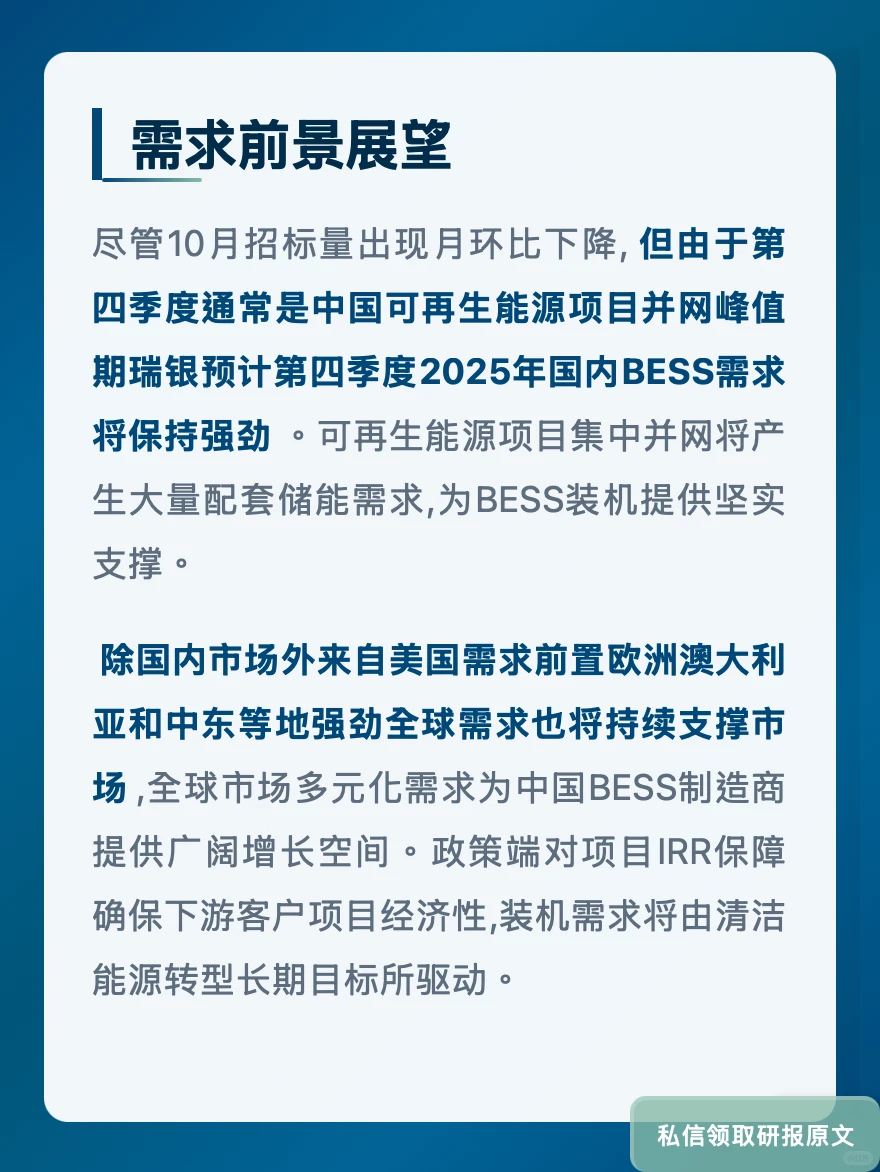 需求前景展望

尽管10月招标量出现月环比下降, 但由于第四季度通常是中国可再生能源项目并网峰值期瑞银预计第四季度2025年国内BESS需求将保持强劲 。可再生能源项目集中并网将产生大量配套储能需求,为BESS装机提供坚实支撑。

除国内市场外来自美国需求前置欧洲澳大利亚和中东等地强劲全球需求也将持续支撑市场 ,全球市场多元化需求为中国BESS制造商提供广阔增长空间。政策端对项目IRR保障确保下游客户项目经济性,装机需求将由清洁能源转型长期目标所驱动。

私信领取研报原文